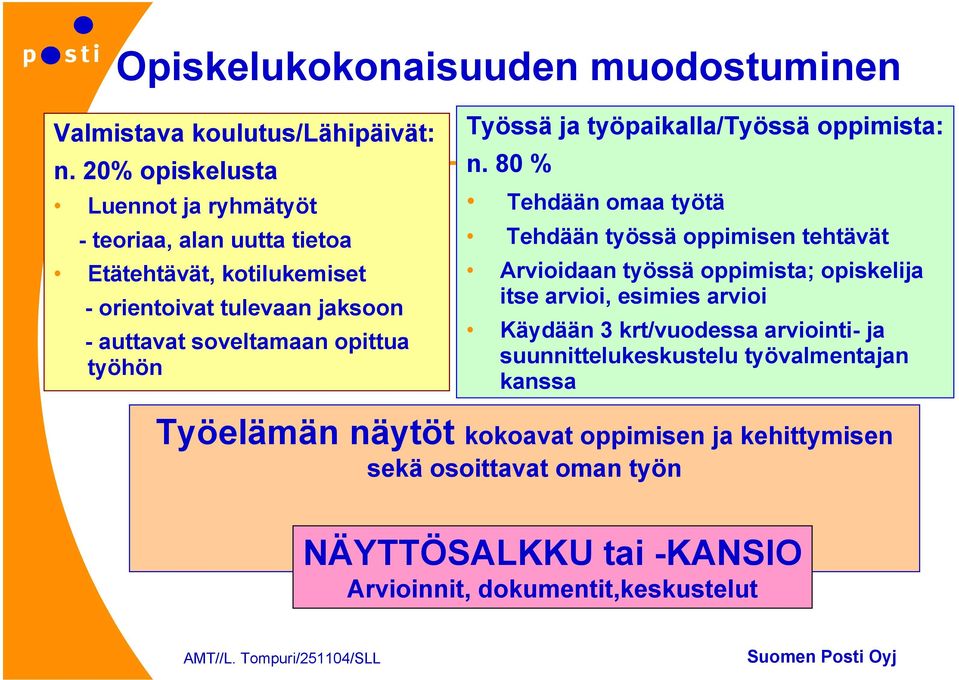 posti

Opiskelukokonaisuuden muodostuminen

Valmistava koulutus/Lähipäivät:
n. 20% opiskelusta
• Luennot ja ryhmätyöt
- teoriaa, alan uutta tietoa
• Etätehtävät, kotilukemiset
- orientoivat tulevaan jaksoon
- auttavat soveltamaan opittua työhön

Työssä ja työpaikalla/Työssä oppimista:
n. 80 %
• Tehdään omaa työtä
• Tehdään työssä oppimisen tehtävät
• Arvioidaan työssä oppimista; opiskelija itse arvioi, esimies arvioi
• Käydään 3 krt/vuodessa arviointi- ja suunnittelukeskustelu työvalmentajan kanssa

Työelämän näytöt kokoavat oppimisen ja kehittymisen sekä osoittavat oman työn

NÄYTTÖSALKKU tai -KANSIO
Arvioinnit, dokumentit,keskustelut

AMT//L. Tompuri/251104/SLL

Suomen Posti Oyj